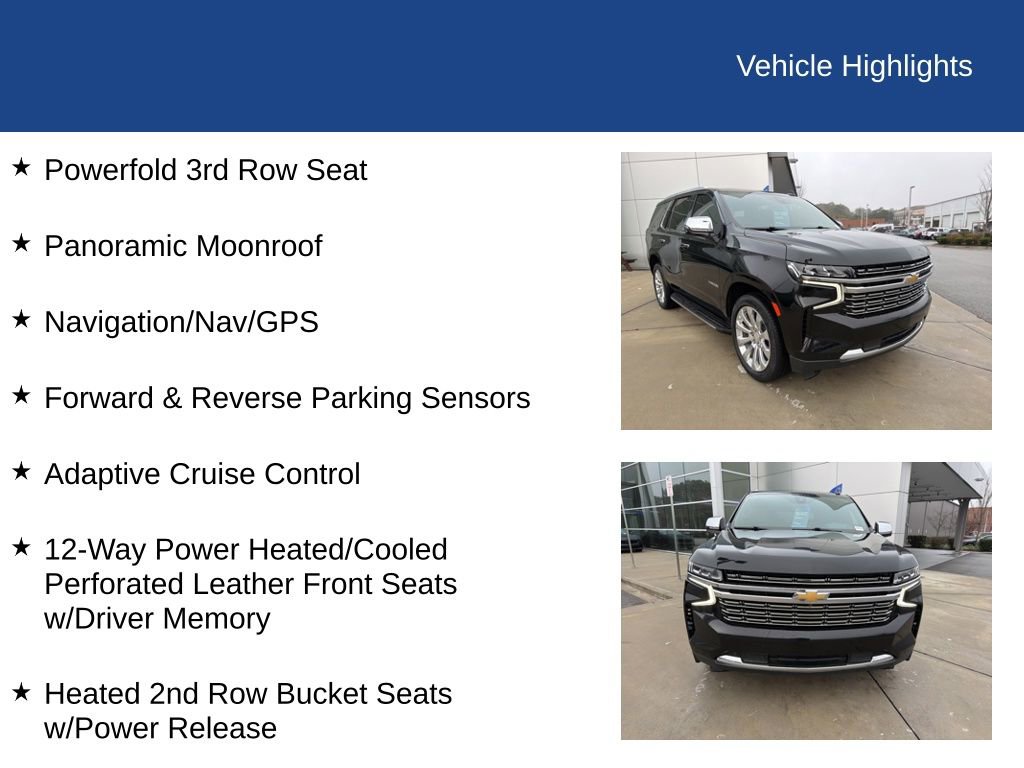 Vehicle Highlights

★ Powerfold 3rd Row Seat

★ Panoramic Moonroof

★ Navigation/Nav/GPS

★ Forward & Reverse Parking Sensors

★ Adaptive Cruise Control

★ 12-Way Power Heated/Cooled Perforated Leather Front Seats w/Driver Memory

★ Heated 2nd Row Bucket Seats w/Power Release